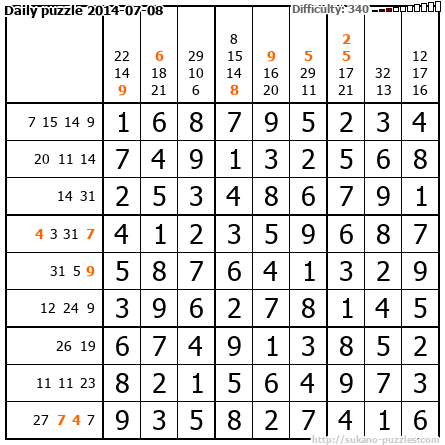 Daily puzzle 2014-07-08

Difficulty: 340

|  | 22 14 9 | 6 18 21 | 29 10 6 | 8 15 14 8 | 9 16 20 | 5 29 11 | 2 5 17 21 | 32 13 | 12 17 16 |
|---|---|---|---|---|---|---|---|---|---|
| 7 15 14 9 | 1 | 6 | 8 | 7 | 9 | 5 | 2 | 3 | 4 |
| 20 11 14 | 7 | 4 | 9 | 1 | 3 | 2 | 5 | 6 | 8 |
| 14 31 | 2 | 5 | 3 | 4 | 8 | 6 | 7 | 9 | 1 |
| 4 3 31 7 | 4 | 1 | 2 | 3 | 5 | 9 | 6 | 8 | 7 |
| 31 5 9 | 5 | 8 | 7 | 6 | 4 | 1 | 3 | 2 | 9 |
| 12 24 9 | 3 | 9 | 6 | 2 | 7 | 8 | 1 | 4 | 5 |
| 26 19 | 6 | 7 | 4 | 9 | 1 | 3 | 8 | 5 | 2 |
| 11 11 23 | 8 | 2 | 1 | 5 | 6 | 4 | 9 | 7 | 3 |
| 27 7 4 7 | 9 | 3 | 5 | 8 | 2 | 7 | 4 | 1 | 6 |

http://sukano-puzzles.com